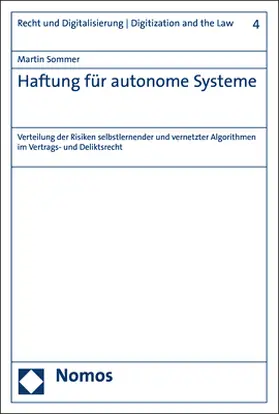 Recht und Digitalisierung | Digitization and the Law 4

Martin Sommer

Haftung für autonome Systeme

Verteilung der Risiken selbstlernender und vernetzter Algorithmen im Vertrags- und Deliktsrecht

Nomos